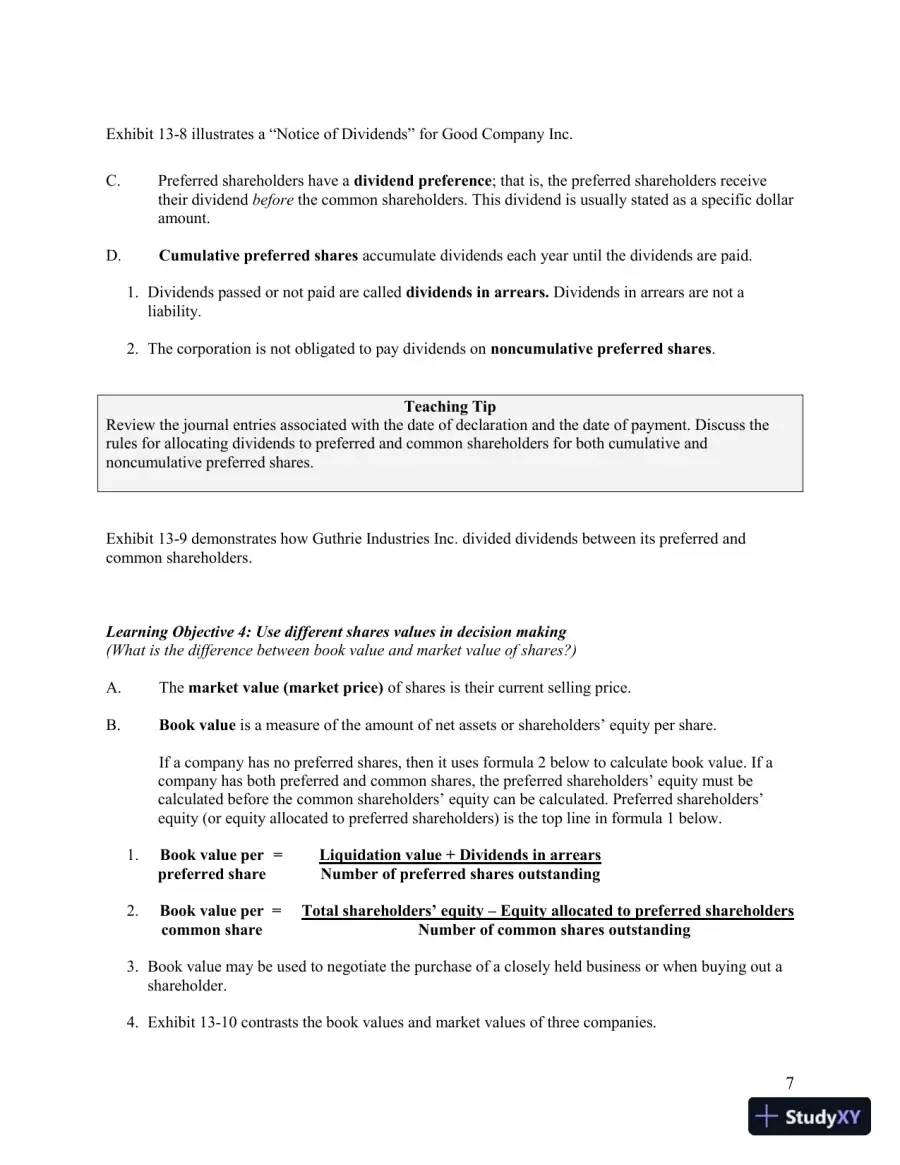 Exhibit 13-8 illustrates a "Notice of Dividends" for Good Company Inc.

C. Preferred shareholders have a dividend preference; that is, the preferred shareholders receive their dividend before the common shareholders. This dividend is usually stated as a specific dollar amount.

D. Cumulative preferred shares accumulate dividends each year until the dividends are paid.

1. Dividends passed or not paid are called dividends in arrears. Dividends in arrears are not a liability.

2. The corporation is not obligated to pay dividends on noncumulative preferred shares.

Teaching Tip
Review the journal entries associated with the date of declaration and the date of payment. Discuss the rules for allocating dividends to preferred and common shareholders for both cumulative and noncumulative preferred shares.

Exhibit 13-9 demonstrates how Guthrie Industries Inc. divided dividends between its preferred and common shareholders.

Learning Objective 4: Use different shares values in decision making
(What is the difference between book value and market value of shares?)

A. The market value (market price) of shares is their current selling price.

B. Book value is a measure of the amount of net assets or shareholders' equity per share.

If a company has no preferred shares, then it uses formula 2 below to calculate book value. If a company has both preferred and common shares, the preferred shareholders' equity must be calculated before the common shareholders' equity can be calculated. Preferred shareholders' equity (or equity allocated to preferred shareholders) is the top line in formula 1 below.

1. Book value per preferred share = $\frac{\text{Liquidation value + Dividends in arrears}}{\text{Number of preferred shares outstanding}}$

2. Book value per common share = $\frac{\text{Total shareholders' equity – Equity allocated to preferred shareholders}}{\text{Number of common shares outstanding}}$

3. Book value may be used to negotiate the purchase of a closely held business or when buying out a shareholder.

4. Exhibit 13-10 contrasts the book values and market values of three companies.

7

StudyXY